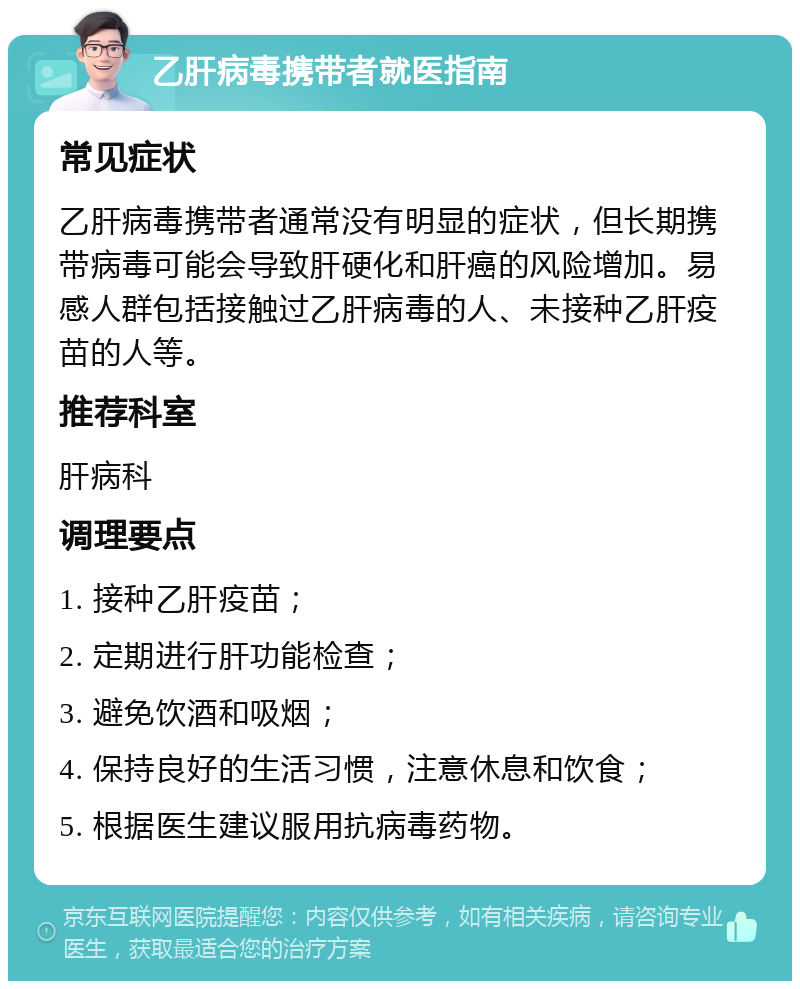 乙肝病毒携带者就医指南

常见症状

乙肝病毒携带者通常没有明显的症状，但长期携带病毒可能会导致肝硬化和肝癌的风险增加。易感人群包括接触过乙肝病毒的人、未接种乙肝疫苗的人等。

推荐科室

肝病科

调理要点

1. 接种乙肝疫苗；

2. 定期进行肝功能检查；

3. 避免饮酒和吸烟；

4. 保持良好的生活习惯，注意休息和饮食；

5. 根据医生建议服用抗病毒药物。

京东互联网医院提醒您：内容仅供参考，如有相关疾病，请咨询专业医生，获取最适合您的治疗方案